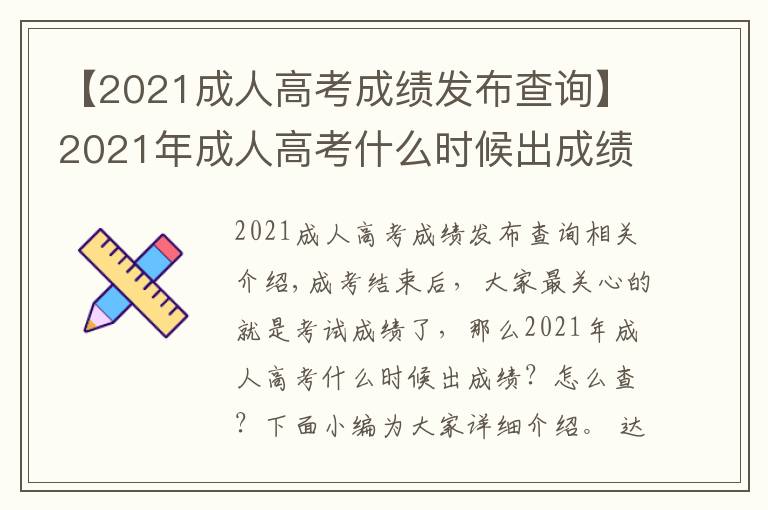 【2021成人高考成绩发布查询】2021年成人高考什么时候出成绩

2021成人高考成绩发布查询相关介绍，成考结束后，大家最关心的就是考试成绩了，那么2021年成人高考什么时候出成绩？怎么查？下面小编为大家详细介绍。达